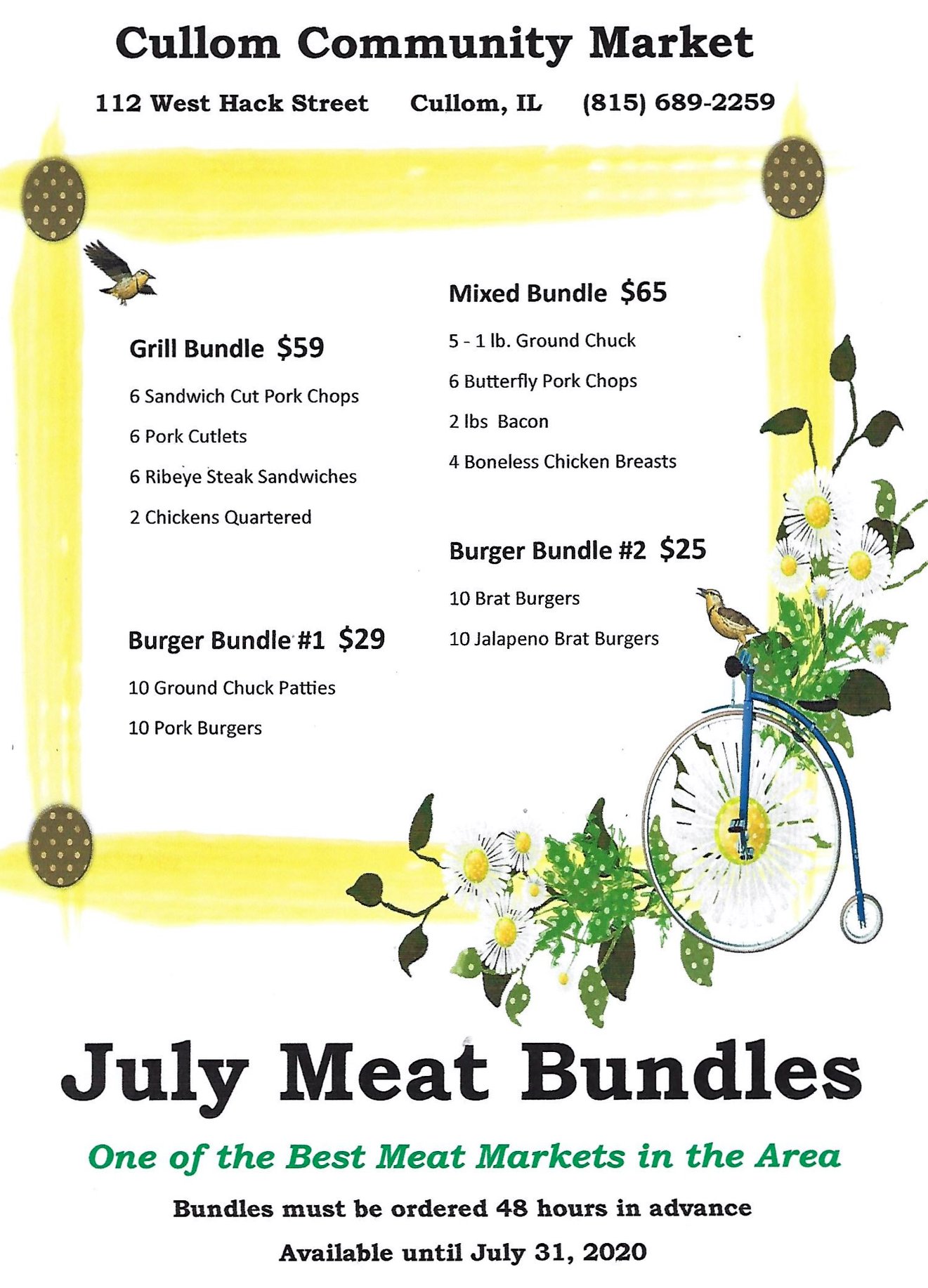 Cullom Community Market

112 West Hack Street Cullom, IL (815) 689-2259

Grill Bundle $59

6 Sandwich Cut Pork Chops

6 Pork Cutlets

6 Ribeye Steak Sandwiches

2 Chickens Quartered

Burger Bundle #1 $29

10 Ground Chuck Patties

10 Pork Burgers

Mixed Bundle $65

5 - 1 lb. Ground Chuck

6 Butterfly Pork Chops

2 lbs Bacon

4 Boneless Chicken Breasts

Burger Bundle #2 $25

10 Brat Burgers

10 Jalapeno Brat Burgers

July Meat Bundles

One of the Best Meat Markets in the Area

Bundles must be ordered 48 hours in advance

Available until July 31, 2020